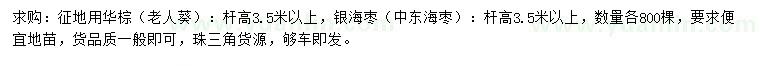 求购：征地用华棕（老人葵）：杆高3.5米以上，银海枣（中东海枣）：杆高3.5米以上，数量各800棵，要求便宜地苗，货品质一般即可，珠三角货源，够车即发。